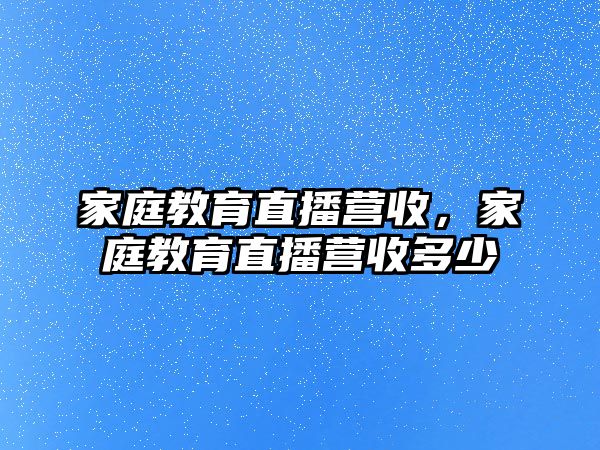 家庭教育直播营收，家庭教育直播营收多少